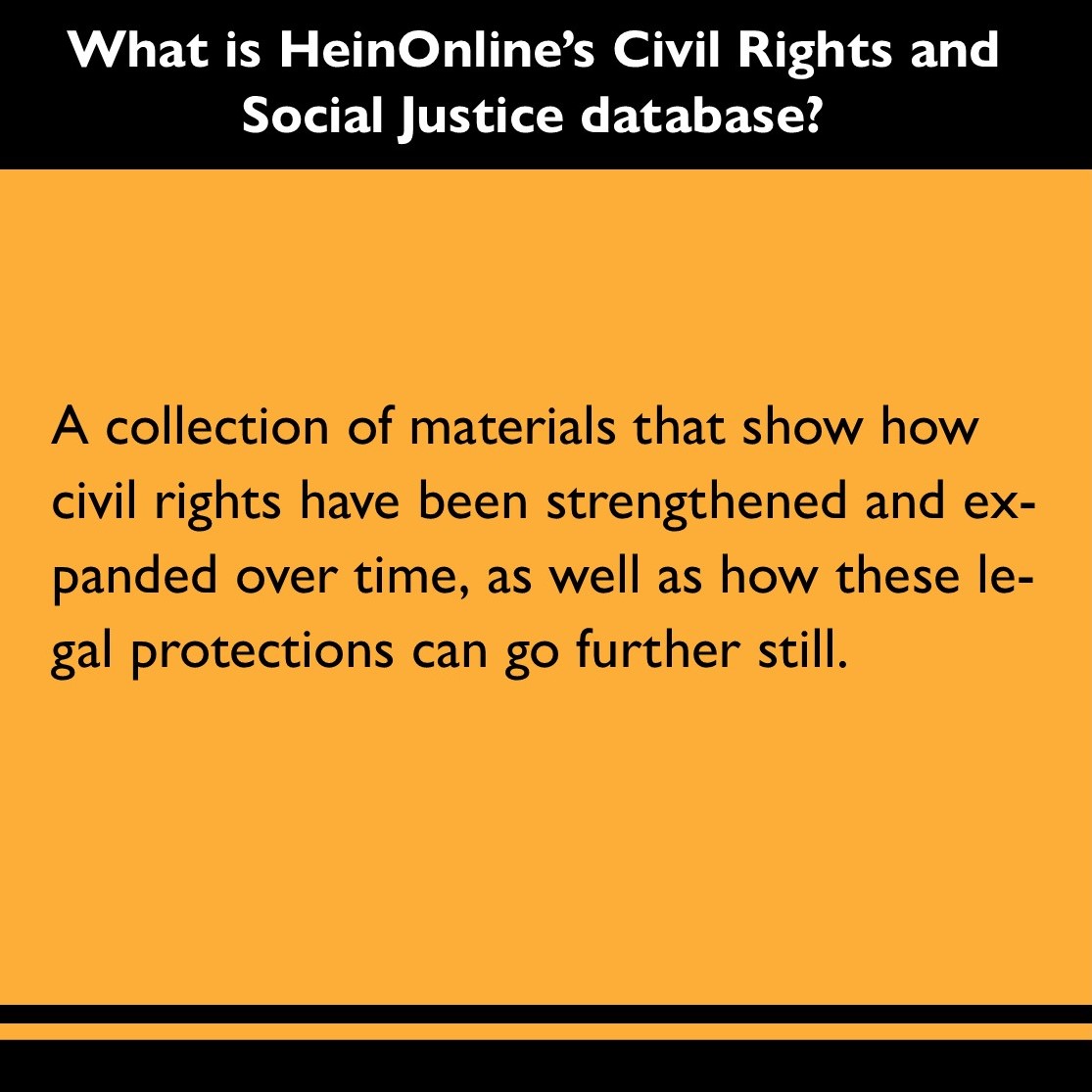 What is HeinOnline's Civil Rights and Social Justice database?

A collection of materials that show how civil rights have been strengthened and expanded over time, as well as how these legal protections can go further still.